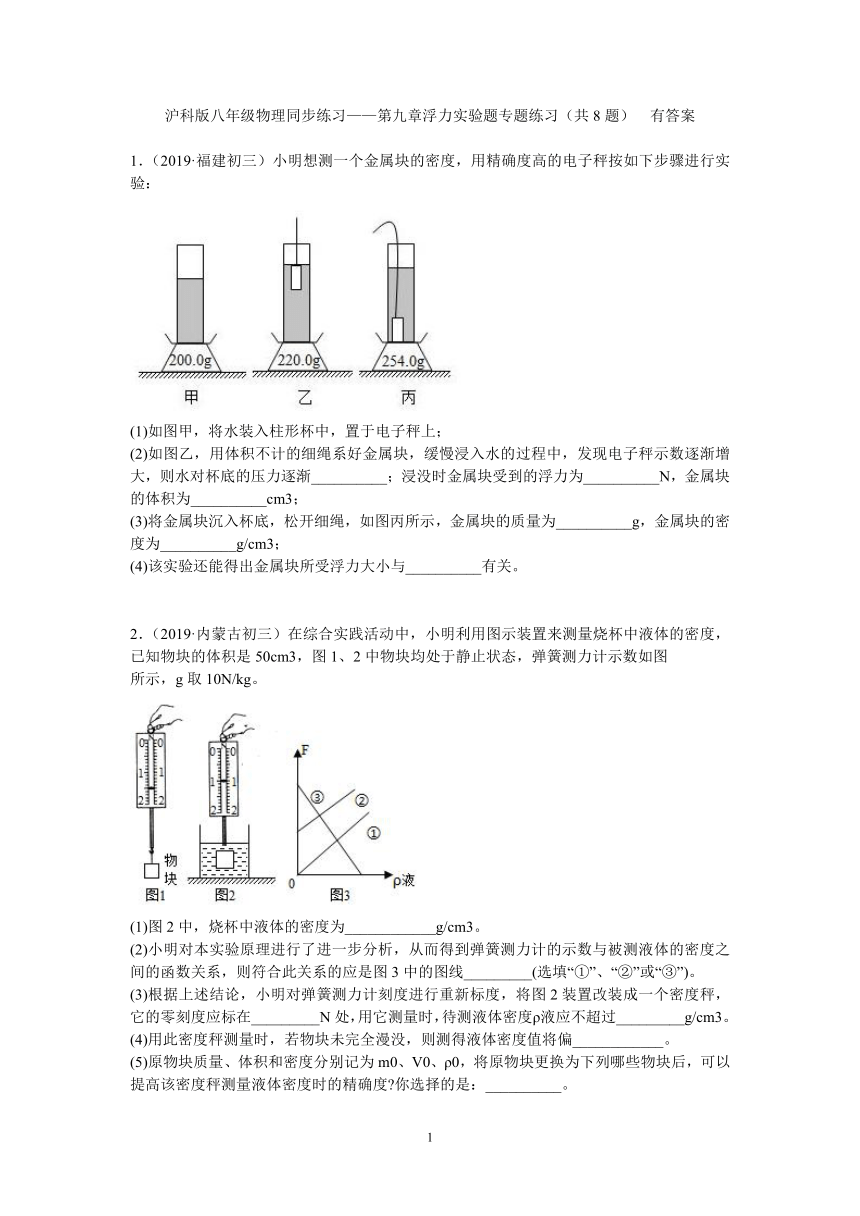 沪科版八年级物理同步练习——第九章浮力实验题专题练习（共 8 题） 有答案

1.（2019·福建初三）小明想测一个金属块的密度，用精确度高的电子秤按如下步骤进行实验：

200.0g 220.0g 254.0g

甲 乙 丙

(1)如图甲，将水装入柱形杯中，置于电子秤上；
(2)如图乙，用体积不计的细绳系好金属块，缓慢浸入水的过程中，发现电子秤示数逐渐增大，则水对杯底的压力逐渐__________；浸没时金属块受到的浮力为__________N，金属块的体积为__________cm3；
(3)将金属块沉入杯底，松开细绳，如图丙所示，金属块的质量为__________g，金属块的密度为__________g/cm3；
(4)该实验还能得出金属块所受浮力大小与__________有关。

2.（2019·内蒙古初三）在综合实践活动中，小明利用图示装置来测量烧杯中液体的密度，已知物块的体积是 50cm3，图 1、2 中物块均处于静止状态，弹簧测力计示数如图所示，g 取 10N/kg。

0 0 1 1 2 2 物块 图1 0 0 1 1 2 2 图2 F ③ ② ① 0 ρ液 图3

(1)图 2 中，烧杯中液体的密度为____________g/cm3。
(2)小明对本实验原理进行了进一步分析，从而得到弹簧测力计的示数与被测液体的密度之间的函数关系，则符合此关系的应是图 3 中的图线_________(选填“①”、“②”或“③”)。
(3)根据上述结论，小明对弹簧测力计刻度进行重新标度，将图 2 装置改装成一个密度秤，它的零刻度应标在_________N 处，用它测量时，待测液体密度ρ液应不超过_________g/cm3。
(4)用此密度秤测量时，若物块未完全浸没，则测得液体密度值将偏____________。
(5)原物块质量、体积和密度分别记为 m0、V0、ρ0，将原物块更换为下列哪些物块后，可以提高该密度秤测量液体密度时的精确度?你选择的是：__________。

1